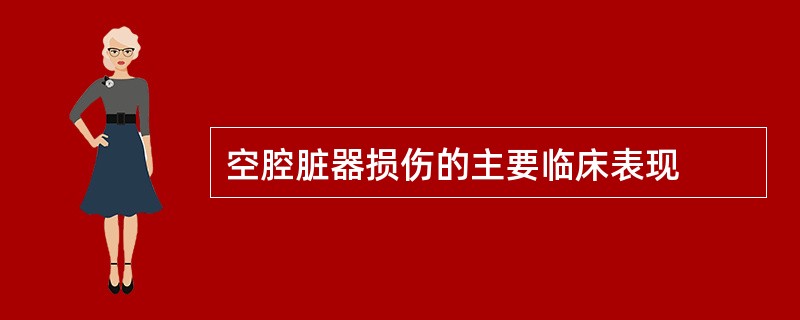 空腔脏器损伤的主要临床表现